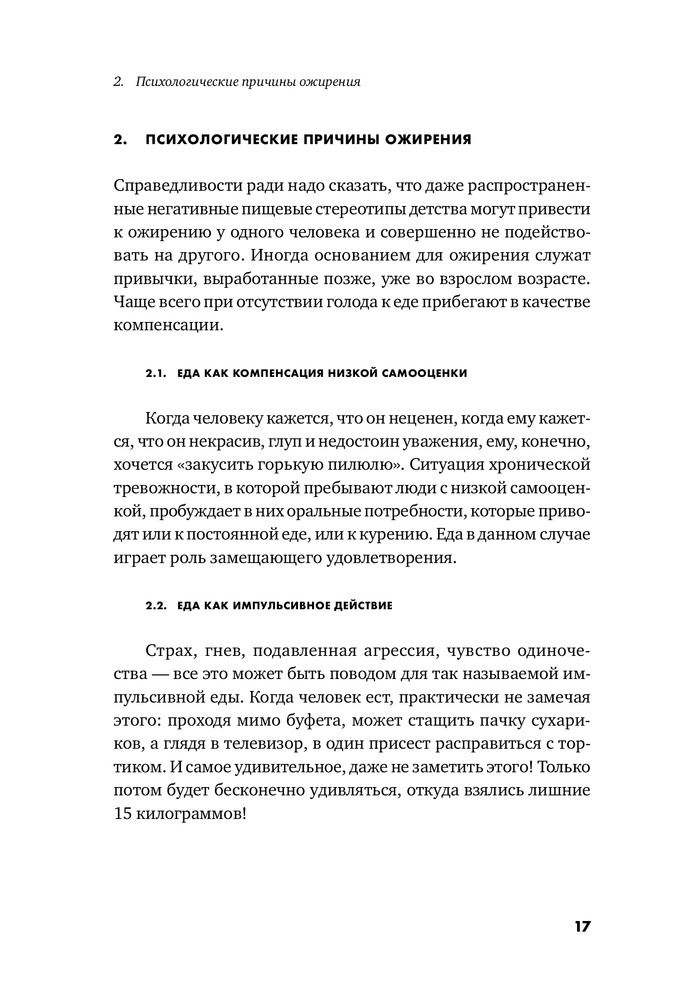 2. Психологические причины ожирения

2. ПСИХОЛОГИЧЕСКИЕ ПРИЧИНЫ ОЖИРЕНИЯ

Справедливости ради надо сказать, что даже распространенные негативные пищевые стереотипы детства могут привести к ожирению у одного человека и совершенно не подействовать на другого. Иногда основанием для ожирения служат привычки, выработанные позже, уже во взрослом возрасте. Чаще всего при отсутствии голода к еде прибегают в качестве компенсации.

2.1. ЕДА КАК КОМПЕНСАЦИЯ НИЗКОЙ САМООЦЕНКИ

Когда человеку кажется, что он неценен, когда ему кажется, что он некрасив, глуп и недостоин уважения, ему, конечно, хочется «закусить горькую пилюлю». Ситуация хронической тревожности, в которой пребывают люди с низкой самооценкой, пробуждает в них оральные потребности, которые приводят или к постоянной еде, или к курению. Еда в данном случае играет роль замещающего удовлетворения.

2.2. ЕДА КАК ИМПУЛЬСИВНОЕ ДЕЙСТВИЕ

Страх, гнев, подавленная агрессия, чувство одиночества — все это может быть поводом для так называемой импульсивной еды. Когда человек ест, практически не замечая этого: проходя мимо буфета, может стащить пачку сухариков, а глядя в телевизор, в один присест расправиться с тортиком. И самое удивительное, даже не заметить этого! Только потом будет бесконечно удивляться, откуда взялись лишние 15 килограммов!

17